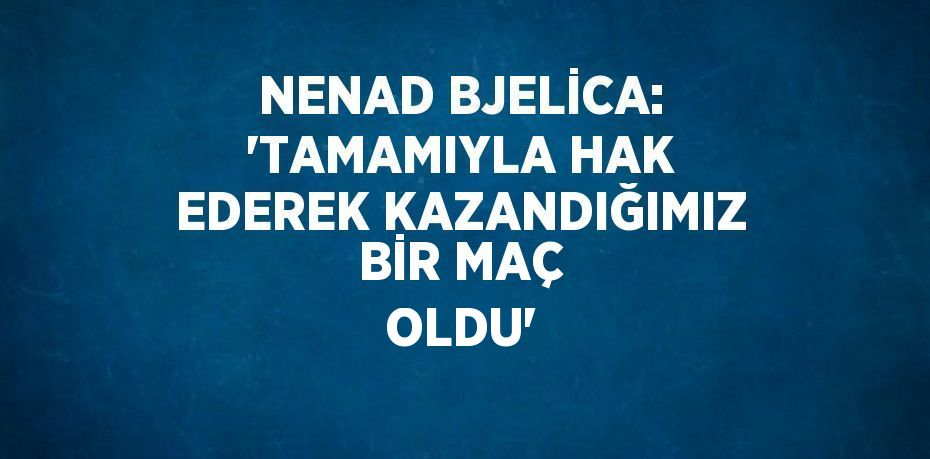 NENAD BJELİCA: 'TAMAMIYLA HAK EDEREK KAZANDIĞIMIZ BİR MAÇ OLDU'